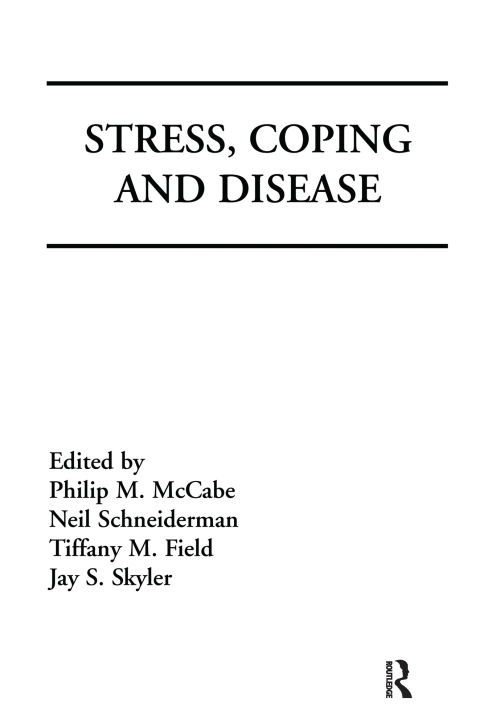 STRESS, COPING AND DISEASE

Edited by
Philip M. McCabe
Neil Schneiderman
Tiffany M. Field
Jay S. Skyler

ROUTLEDGE